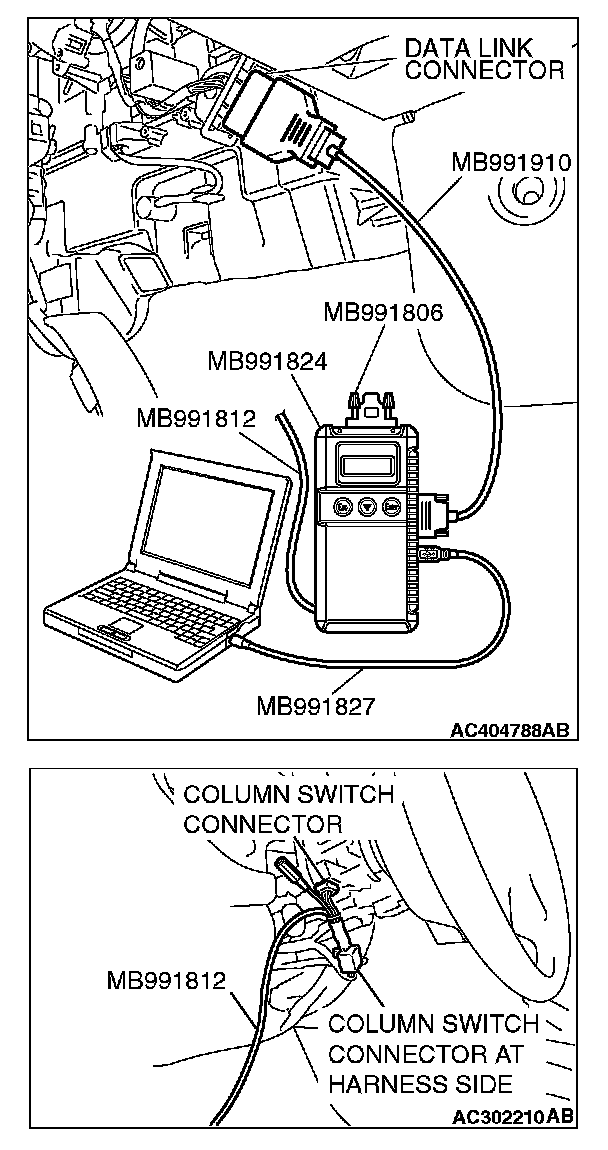 DATA LINK CONNECTOR

MB991910

MB991806

MB991824

MB991812

MB991827

AC404788AB

COLUMN SWITCH CONNECTOR

MB991812

COLUMN SWITCH CONNECTOR AT HARNESS SIDE

AC302210AB